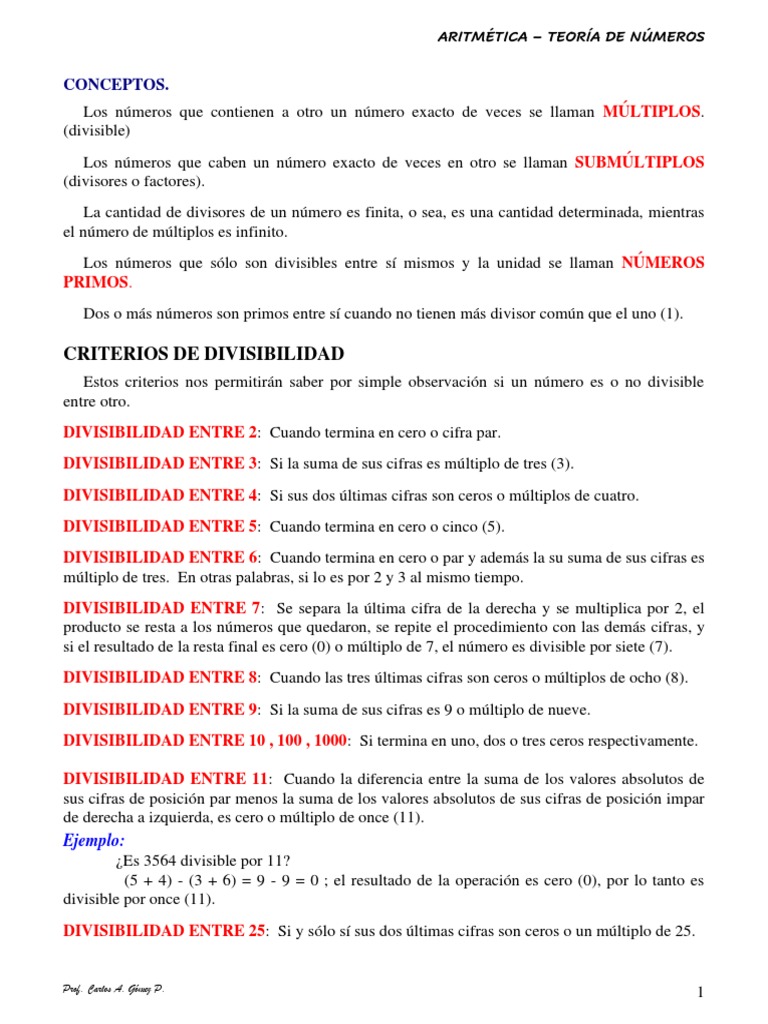 ARITMÉTICA – TEORÍA DE NÚMEROS

CONCEPTOS.

Los números que contienen a otro un número exacto de veces se llaman MÚLTIPLOS. (divisible)

Los números que caben un número exacto de veces en otro se llaman SUBMÚLTIPLOS (divisores o factores).

La cantidad de divisores de un número es finita, o sea, es una cantidad determinada, mientras el número de múltiplos es infinito.

Los números que sólo son divisibles entre sí mismos y la unidad se llaman NÚMEROS PRIMOS.

Dos o más números son primos entre sí cuando no tienen más divisor común que el uno (1).

CRITERIOS DE DIVISIBILIDAD

Estos criterios nos permitirán saber por simple observación si un número es o no divisible entre otro.

DIVISIBILIDAD ENTRE 2: Cuando termina en cero o cifra par.

DIVISIBILIDAD ENTRE 3: Si la suma de sus cifras es múltiplo de tres (3).

DIVISIBILIDAD ENTRE 4: Si sus dos últimas cifras son ceros o múltiplos de cuatro.

DIVISIBILIDAD ENTRE 5: Cuando termina en cero o cinco (5).

DIVISIBILIDAD ENTRE 6: Cuando termina en cero o par y además la su suma de sus cifras es múltiplo de tres. En otras palabras, si lo es por 2 y 3 al mismo tiempo.

DIVISIBILIDAD ENTRE 7: Se separa la última cifra de la derecha y se multiplica por 2, el producto se resta a los números que quedaron, se repite el procedimiento con las demás cifras, y si el resultado de la resta final es cero (0) o múltiplo de 7, el número es divisible por siete (7).

DIVISIBILIDAD ENTRE 8: Cuando las tres últimas cifras son ceros o múltiplos de ocho (8).

DIVISIBILIDAD ENTRE 9: Si la suma de sus cifras es 9 o múltiplo de nueve.

DIVISIBILIDAD ENTRE 10 , 100 , 1000: Si termina en uno, dos o tres ceros respectivamente.

DIVISIBILIDAD ENTRE 11: Cuando la diferencia entre la suma de los valores absolutos de sus cifras de posición par menos la suma de los valores absolutos de sus cifras de posición impar de derecha a izquierda, es cero o múltiplo de once (11).

Ejemplo:

¿Es 3564 divisible por 11?

(5 + 4) - (3 + 6) = 9 - 9 = 0 ; el resultado de la operación es cero (0), por lo tanto es divisible por once (11).

DIVISIBILIDAD ENTRE 25: Si y sólo sí sus dos últimas cifras son ceros o un múltiplo de 25.

Prof. Carlos A. Gómez P.

1